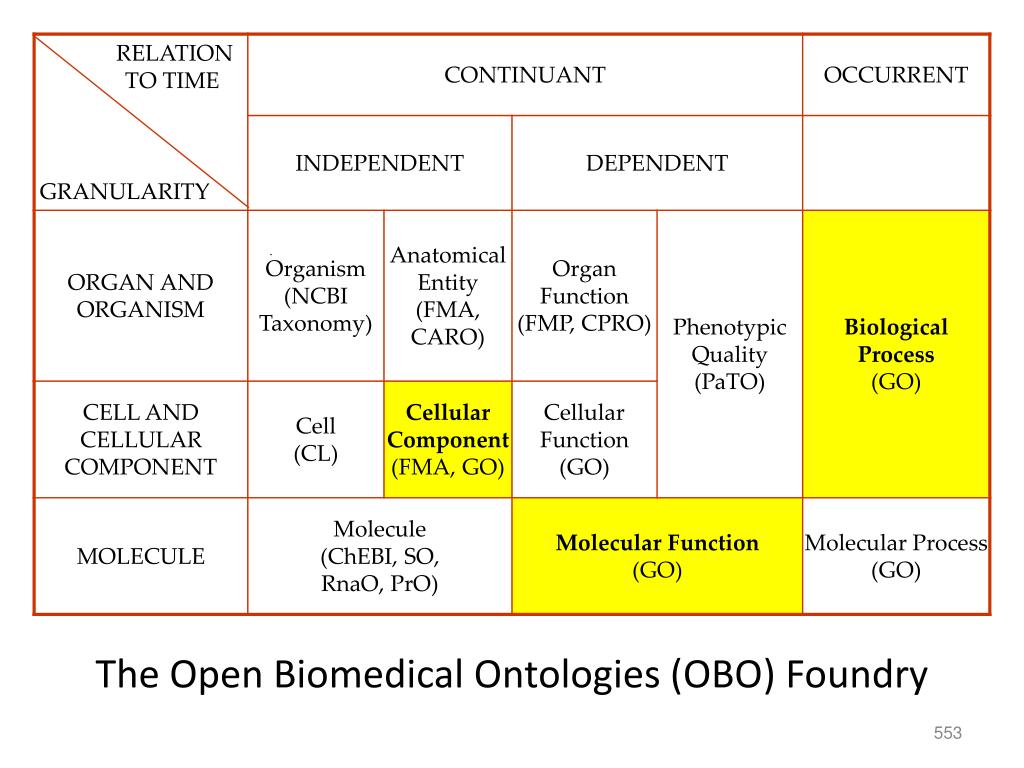 | RELATION TO TIME / GRANULARITY | CONTINUANT | | | | OCCURRENT |
|---|---|---|---|---|---|
| | INDEPENDENT | | DEPENDENT | | |
| ORGAN AND ORGANISM | Organism (NCBI Taxonomy) | Anatomical Entity (FMA, CARO) | Organ Function (FMP, CPRO) | Phenotypic Quality (PaTO) | **Biological Process** (GO) |
| CELL AND CELLULAR COMPONENT | Cell (CL) | **Cellular Component** (FMA, GO) | Cellular Function (GO) | | |
| MOLECULE | Molecule (ChEBI, SO, RnaO, PrO) | | **Molecular Function** (GO) | | Molecular Process (GO) |

The Open Biomedical Ontologies (OBO) Foundry

553